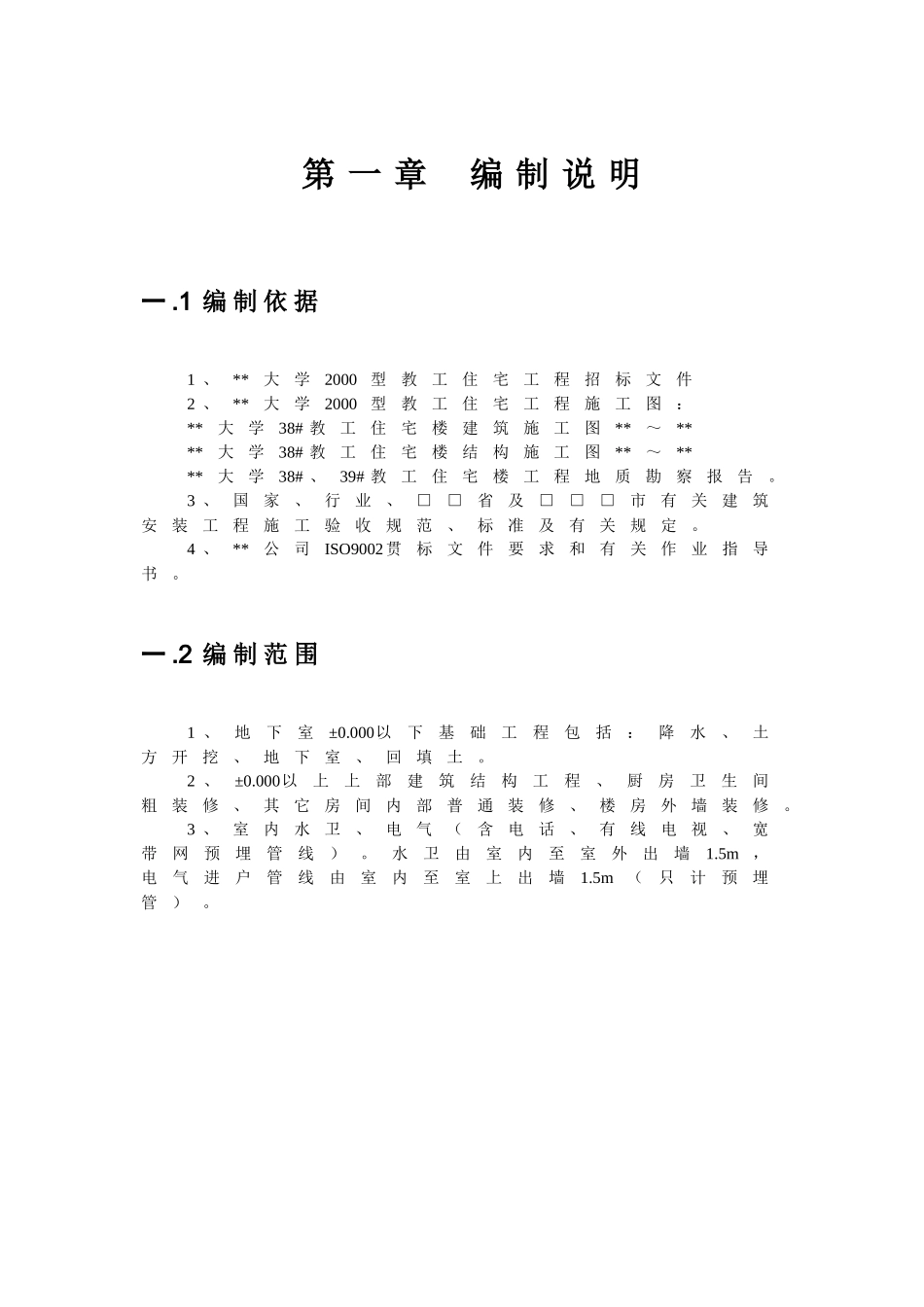 第一章　编制说明

一.1 编制依据

1、**大学2000型教工住宅工程招标文件

2、**大学2000型教工住宅工程施工图：

**大学38#教工住宅楼建筑施工图**～**

**大学38#教工住宅楼结构施工图**～**

**大学38#、39#教工住宅楼工程地质勘察报告。

3、国家、行业、□□省及□□□市有关建筑安装工程施工验收规范、标准及有关规定。

4、**公司ISO9002贯标文件要求和有关作业指导书。

一.2 编制范围

1、地下室±0.000以下基础工程包括：降水、土方开挖、地下室、回填土。

2、±0.000以上上部建筑结构工程、厨房卫生间粗装修、其它房间内部普通装修、楼房外墙装修。

3、室内水卫、电气（含电话、有线电视、宽带网预埋管线）。水卫由室内至室外出墙1.5m，电气进户管线由室内至室上出墙1.5m（只计预埋管）。